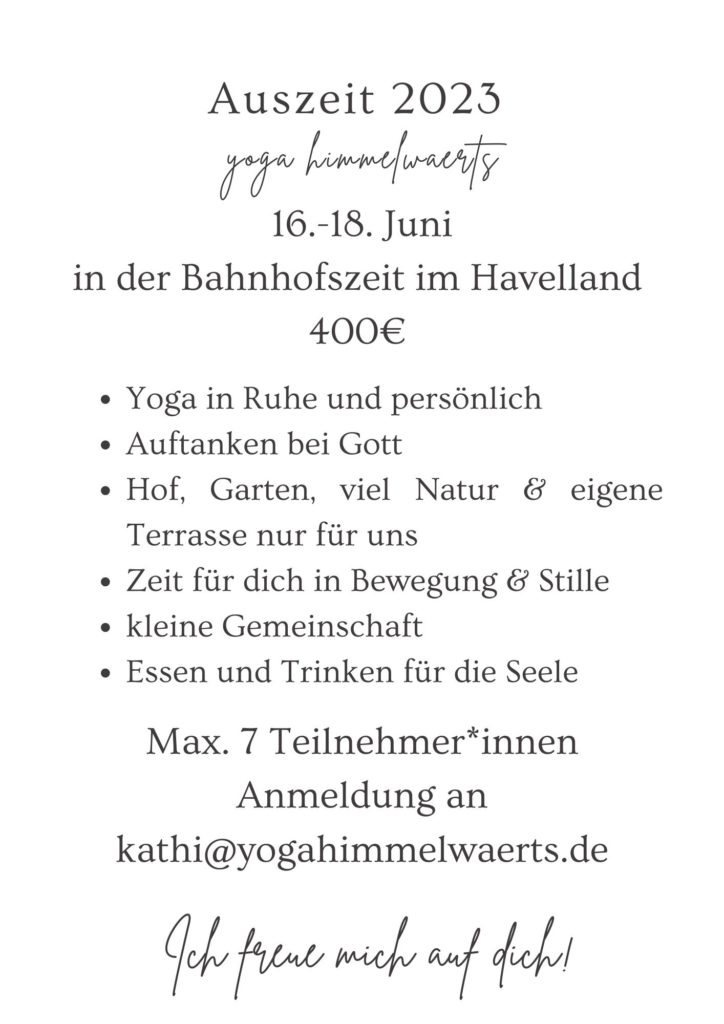 Auszeit 2023
yoga himmelwaerts
16.-18. Juni
in der Bahnhofszeit im Havelland
400€

- Yoga in Ruhe und persönlich
- Auftanken bei Gott
- Hof, Garten, viel Natur & eigene Terrasse nur für uns
- Zeit für dich in Bewegung & Stille
- kleine Gemeinschaft
- Essen und Trinken für die Seele

Max. 7 Teilnehmer*innen
Anmeldung an
kathi@yogahimmelwaerts.de

Ich freue mich auf dich!